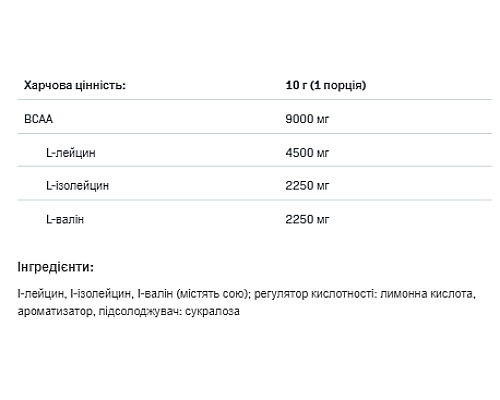 | Харчова цінність: | 10 г (1 порція) |
|---|---|
| BCAA | 9000 мг |
| L-лейцин | 4500 мг |
| L-ізолейцин | 2250 мг |
| L-валін | 2250 мг |

Інгредієнти:

l-лейцин, l-ізолейцин, l-валін (містять сою); регулятор кислотності: лимонна кислота, ароматизатор, підсолоджувач: сукралоза